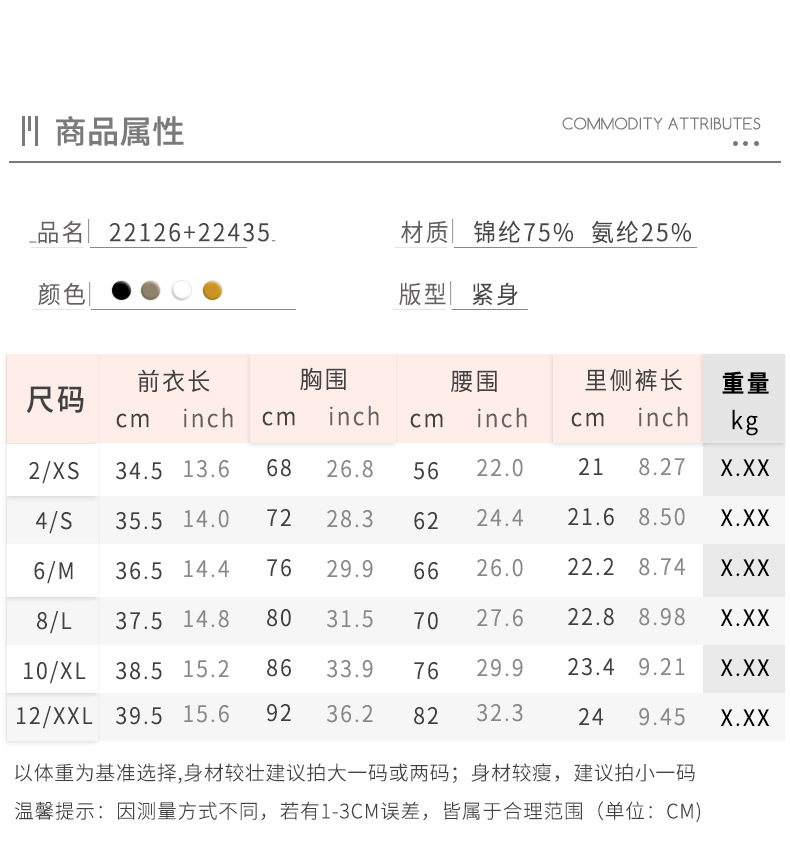 商品属性

COMMODITY ATTRIBUTES

品名 22126+22435

材质 锦纶75% 氨纶25%

颜色

版型 紧身

| 尺码 | 前衣长 cm | 前衣长 inch | 胸围 cm | 胸围 inch | 腰围 cm | 腰围 inch | 里侧裤长 cm | 里侧裤长 inch | 重量 kg |
|---|---|---|---|---|---|---|---|---|---|
| 2/XS | 34.5 | 13.6 | 68 | 26.8 | 56 | 22.0 | 21 | 8.27 | X.XX |
| 4/S | 35.5 | 14.0 | 72 | 28.3 | 62 | 24.4 | 21.6 | 8.50 | X.XX |
| 6/M | 36.5 | 14.4 | 76 | 29.9 | 66 | 26.0 | 22.2 | 8.74 | X.XX |
| 8/L | 37.5 | 14.8 | 80 | 31.5 | 70 | 27.6 | 22.8 | 8.98 | X.XX |
| 10/XL | 38.5 | 15.2 | 86 | 33.9 | 76 | 29.9 | 23.4 | 9.21 | X.XX |
| 12/XXL | 39.5 | 15.6 | 92 | 36.2 | 82 | 32.3 | 24 | 9.45 | X.XX |

以体重为基准选择,身材较壮建议拍大一码或两码；身材较瘦，建议拍小一码
温馨提示：因测量方式不同，若有1-3CM误差，皆属于合理范围（单位：CM）